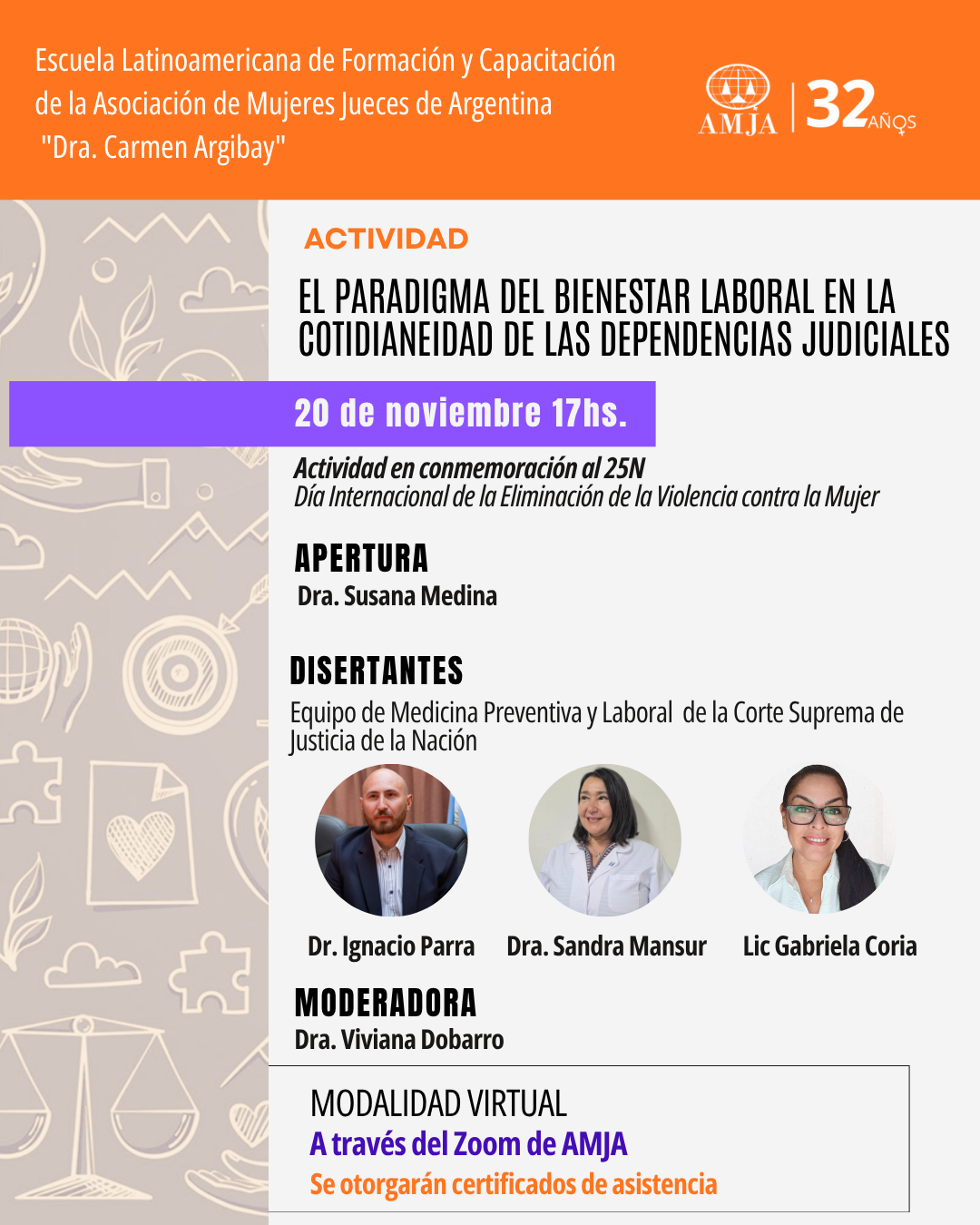 Escuela Latinoamericana de Formación y Capacitación de la Asociación de Mujeres Jueces de Argentina "Dra. Carmen Argibay"

AMJA | 32 AÑOS

ACTIVIDAD

EL PARADIGMA DEL BIENESTAR LABORAL EN LA COTIDIANEIDAD DE LAS DEPENDENCIAS JUDICIALES

20 de noviembre 17hs.

Actividad en conmemoración al 25N
Día Internacional de la Eliminación de la Violencia contra la Mujer

APERTURA
Dra. Susana Medina

DISERTANTES
Equipo de Medicina Preventiva y Laboral de la Corte Suprema de Justicia de la Nación

Dr. Ignacio Parra
Dra. Sandra Mansur
Lic Gabriela Coria

MODERADORA
Dra. Viviana Dobarro

MODALIDAD VIRTUAL
A través del Zoom de AMJA
Se otorgarán certificados de asistencia